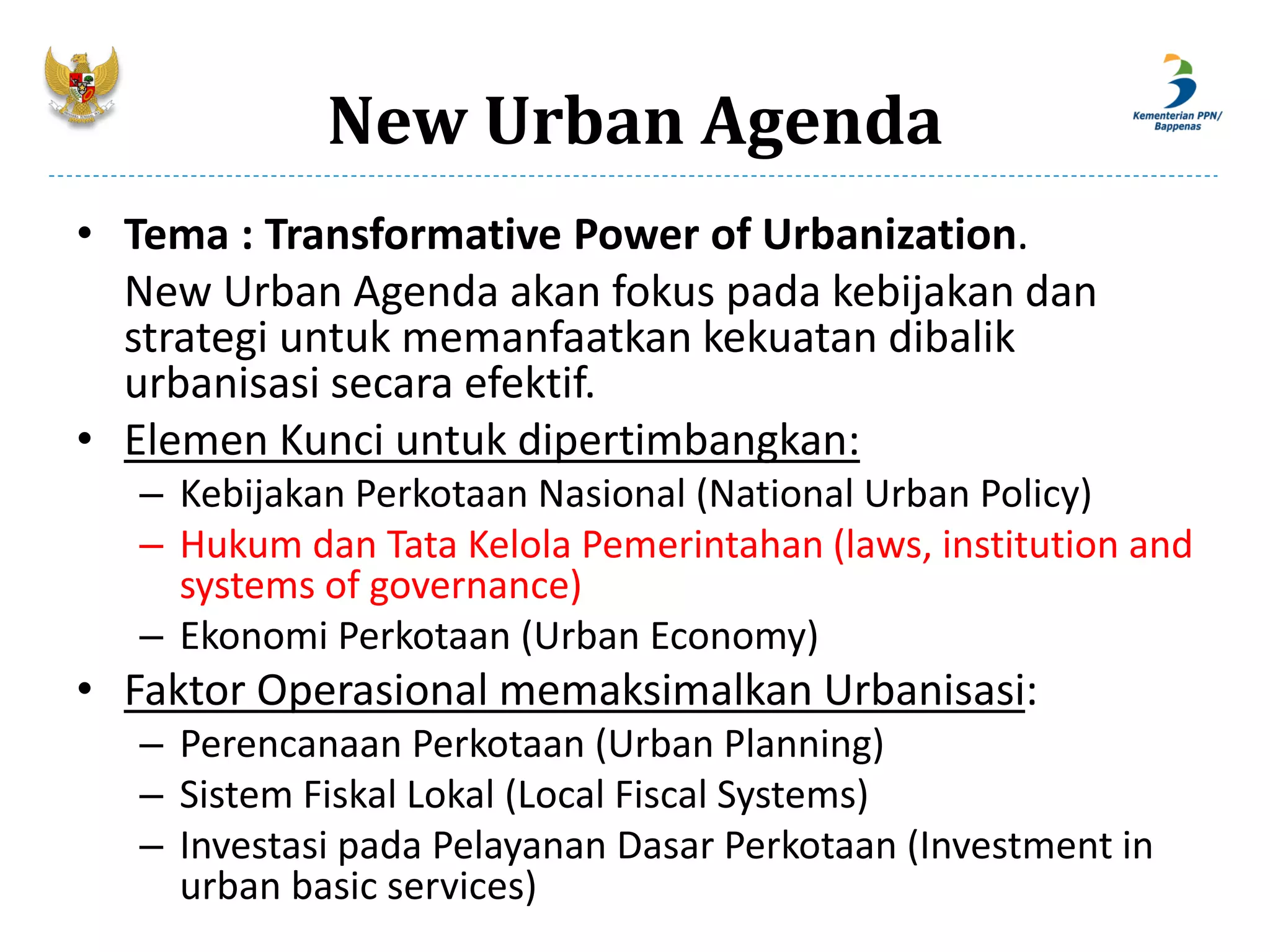 New Urban Agenda

Kementerian PPN/ Bappenas

• Tema : Transformative Power of Urbanization.
New Urban Agenda akan fokus pada kebijakan dan strategi untuk memanfaatkan kekuatan dibalik urbanisasi secara efektif.

• Elemen Kunci untuk dipertimbangkan:
– Kebijakan Perkotaan Nasional (National Urban Policy)
– Hukum dan Tata Kelola Pemerintahan (laws, institution and systems of governance)
– Ekonomi Perkotaan (Urban Economy)

• Faktor Operasional memaksimalkan Urbanisasi:
– Perencanaan Perkotaan (Urban Planning)
– Sistem Fiskal Lokal (Local Fiscal Systems)
– Investasi pada Pelayanan Dasar Perkotaan (Investment in urban basic services)